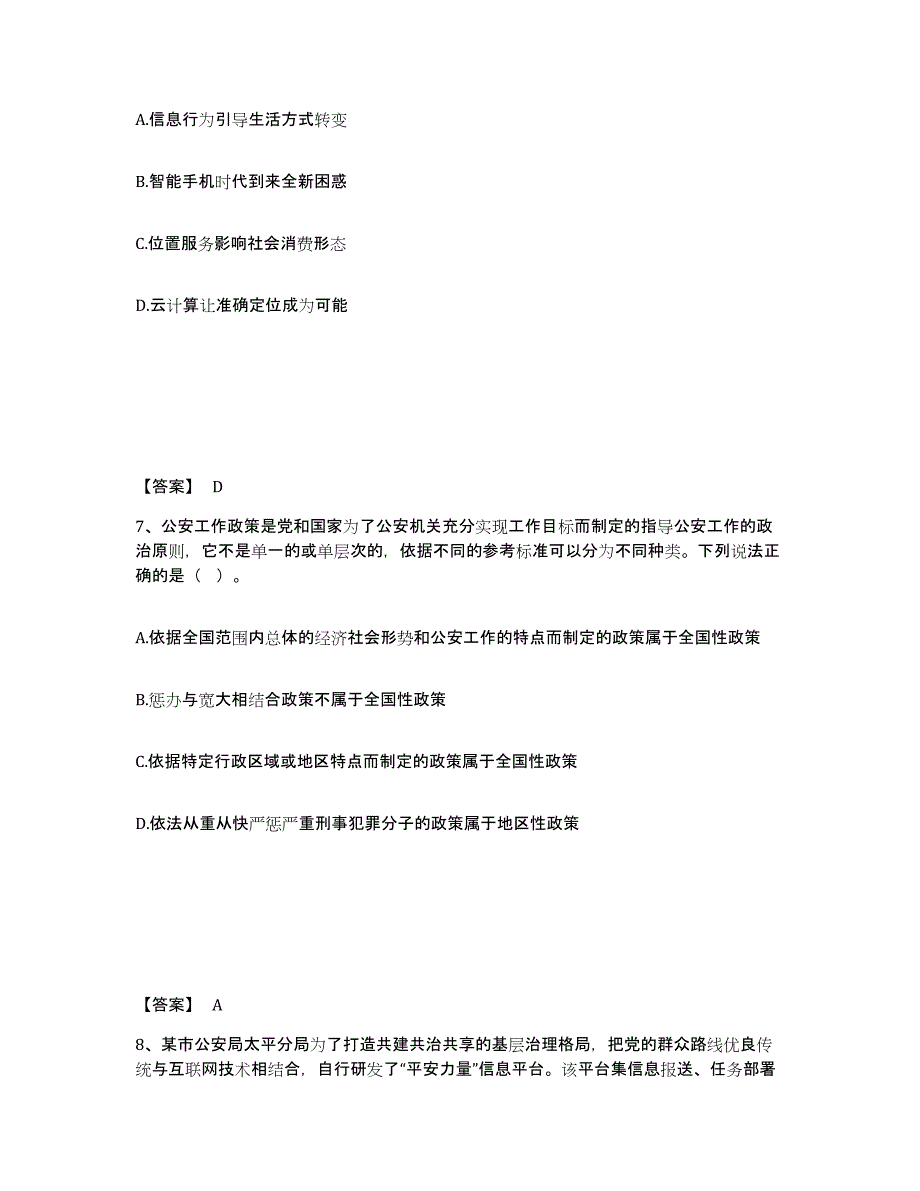 A.信息行为引导生活方式转变

B.智能手机时代到来全新困惑

C.位置服务影响社会消费形态

D.云计算让准确定位成为可能

【答案】 D

7、公安工作政策是党和国家为了公安机关充分实现工作目标而制定的指导公安工作的政治原则，它不是单一的或单层次的，依据不同的参考标准可以分为不同种类。下列说法正确的是（ ）。

A.依据全国范围内总体的经济社会形势和公安工作的特点而制定的政策属于全国性政策

B.惩办与宽大相结合政策不属于全国性政策

C.依据特定行政区域或地区特点而制定的政策属于全国性政策

D.依法从重从快严惩严重刑事犯罪分子的政策属于地区性政策

【答案】 A

8、某市公安局太平分局为了打造共建共治共享的基层治理格局，把党的群众路线优良传统与互联网技术相结合，自行研发了“平安力量”信息平台。该平台集信息报送、任务部署